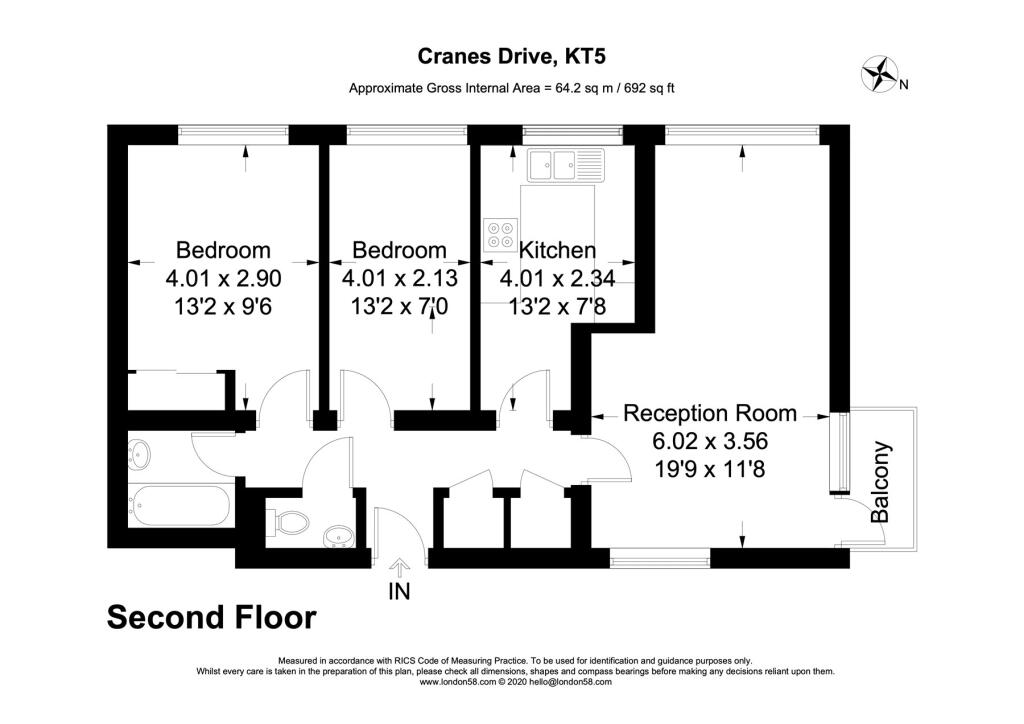 Cranes Drive, KT5

Approximate Gross Internal Area = 64.2 sq m / 692 sq ft

N

Bedroom
4.01 x 2.90
13'2 x 9'6

Bedroom
4.01 x 2.13
13'2 x 7'0

Kitchen
4.01 x 2.34
13'2 x 7'8

Reception Room
6.02 x 3.56
19'9 x 11'8

Balcony

IN

Second Floor

Measured in accordance with RICS Code of Measuring Practice. To be used for identification and guidance purposes only.
Whilst every care is taken in the preparation of this plan, please check all dimensions, shapes and compass bearings before making any decisions reliant upon them.
www.london58.com © 2020 hello@london58.com